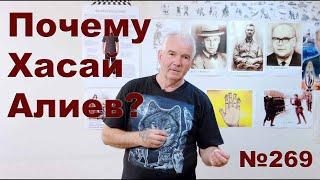 Почему Хасай Алиев?

№269